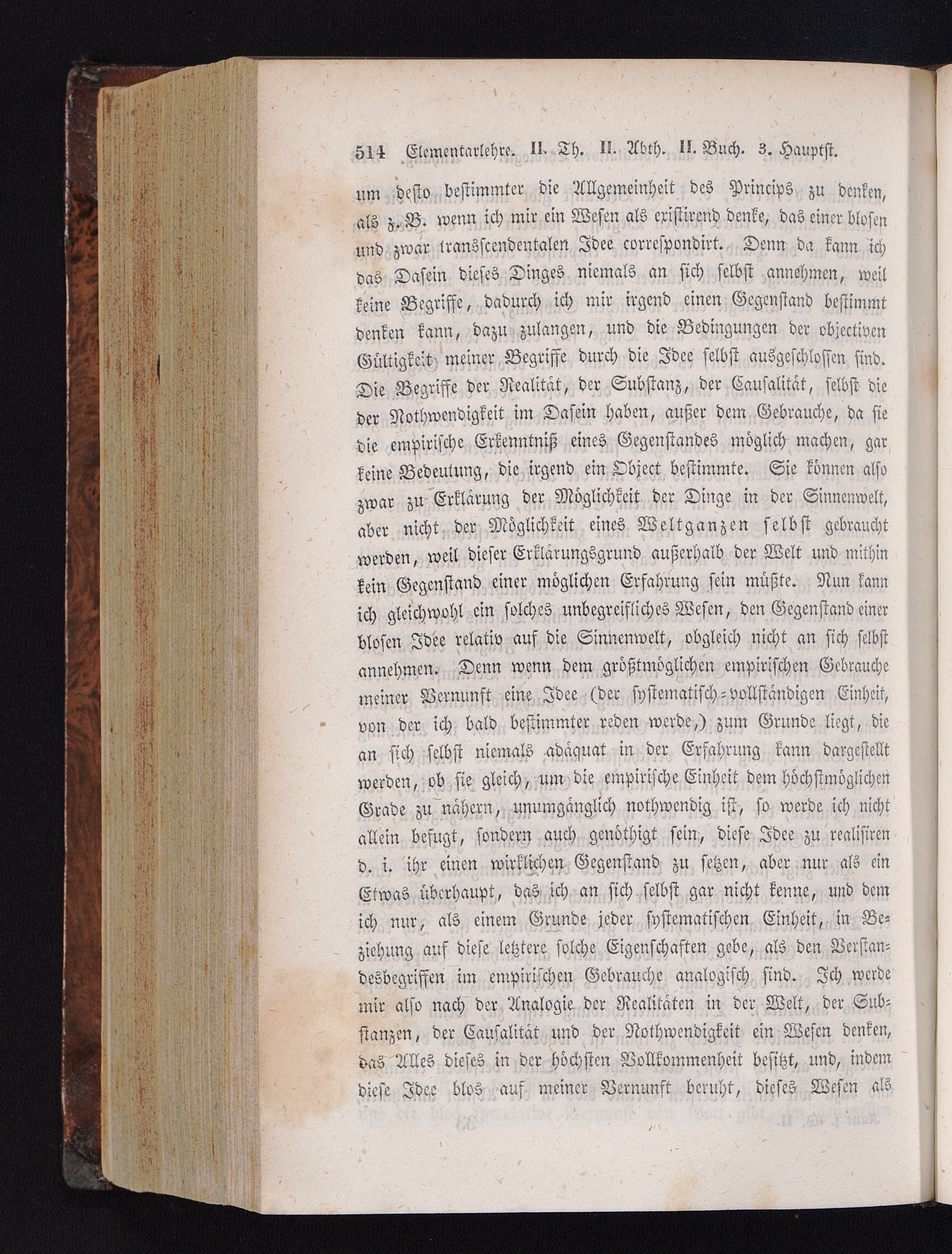 514 Elementarlehre. II. Th. II. Abth. II. Buch. 3. Hauptst.

um desto bestimmter die Allgemeinheit des Princips zu denken, als z. B. wenn ich mir ein Wesen als existirend denke, das einer blosen und zwar transscendentalen Idee correspondirt. Denn da kann ich das Dasein dieses Dinges niemals an sich selbst annehmen, weil keine Begriffe, dadurch ich mir irgend einen Gegenstand bestimmt denken kann, dazu zulangen, und die Bedingungen der objectiven Gültigkeit meiner Begriffe durch die Idee selbst ausgeschlossen sind. Die Begriffe der Realität, der Substanz, der Causalität, selbst die der Nothwendigkeit im Dasein haben, außer dem Gebrauche, da sie die empirische Erkenntniß eines Gegenstandes möglich machen, gar keine Bedeutung, die irgend ein Object bestimmte. Sie können also zwar zu Erklärung der Möglichkeit der Dinge in der Sinnenwelt, aber nicht der Möglichkeit eines Weltganzen selbst gebraucht werden, weil dieser Erklärungsgrund außerhalb der Welt und mithin kein Gegenstand einer möglichen Erfahrung sein müßte. Nun kann ich gleichwohl ein solches unbegreifliches Wesen, den Gegenstand einer blosen Idee relativ auf die Sinnenwelt, obgleich nicht an sich selbst annehmen. Denn wenn dem größtmöglichen empirischen Gebrauche meiner Vernunft eine Idee (der systematisch-vollständigen Einheit, von der ich bald bestimmter reden werde,) zum Grunde liegt, die an sich selbst niemals adäquat in der Erfahrung kann dargestellt werden, ob sie gleich, um die empirische Einheit dem höchstmöglichen Grade zu nähern, unumgänglich nothwendig ist, so werde ich nicht allein befugt, sondern auch genöthigt sein, diese Idee zu realisiren d. i. ihr einen wirklichen Gegenstand zu setzen, aber nur als ein Etwas überhaupt, das ich an sich selbst gar nicht kenne, und dem ich nur, als einem Grunde jeder systematischen Einheit, in Beziehung auf diese letztere solche Eigenschaften gebe, als den Verstandesbegriffen im empirischen Gebrauche analogisch sind. Ich werde mir also nach der Analogie der Realitäten in der Welt, der Substanzen, der Causalität und der Nothwendigkeit ein Wesen denken, das Alles dieses in der höchsten Vollkommenheit besitzt, und, indem diese Idee blos auf meiner Vernunft beruht, dieses Wesen als